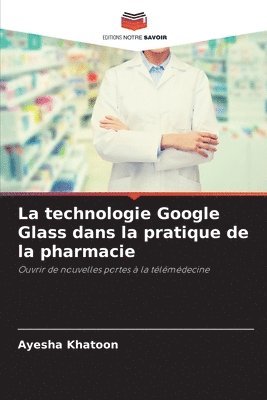 EDITIONS NOTRE SAVOIR

La technologie Google Glass dans la pratique de la pharmacie

Ouvrir de nouvelles portes à la télémédecine

Ayesha Khatoon